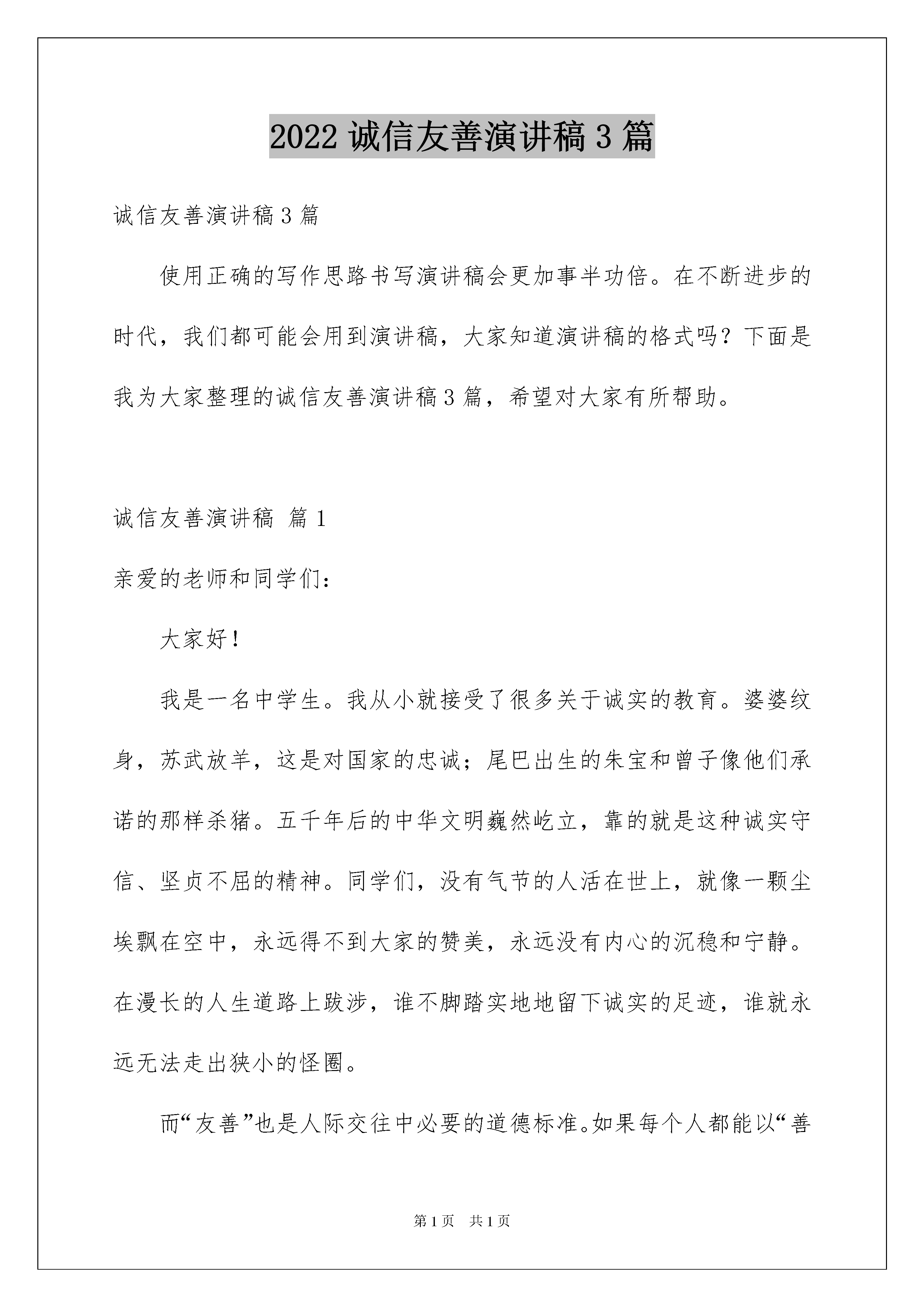 2022 诚信友善演讲稿 3 篇

诚信友善演讲稿 3 篇

使用正确的写作思路书写演讲稿会更加事半功倍。在不断进步的时代，我们都可能会用到演讲稿，大家知道演讲稿的格式吗？下面是我为大家整理的诚信友善演讲稿 3 篇，希望对大家有所帮助。

诚信友善演讲稿 篇 1

亲爱的老师和同学们：

大家好！

我是一名中学生。我从小就接受了很多关于诚实的教育。婆婆纹身，苏武放羊，这是对国家的忠诚；尾巴出生的朱宝和曾子像他们承诺的那样杀猪。五千年后的中华文明巍然屹立，靠的就是这种诚实守信、坚贞不屈的精神。同学们，没有气节的人活在世上，就像一颗尘埃飘在空中，永远得不到大家的赞美，永远没有内心的沉稳和宁静。在漫长的人生道路上跋涉，谁不脚踏实地地留下诚实的足迹，谁就永远无法走出狭小的怪圈。

而“友善”也是人际交往中必要的道德标准。如果每个人都能以“善

第 1 页 共 1 页